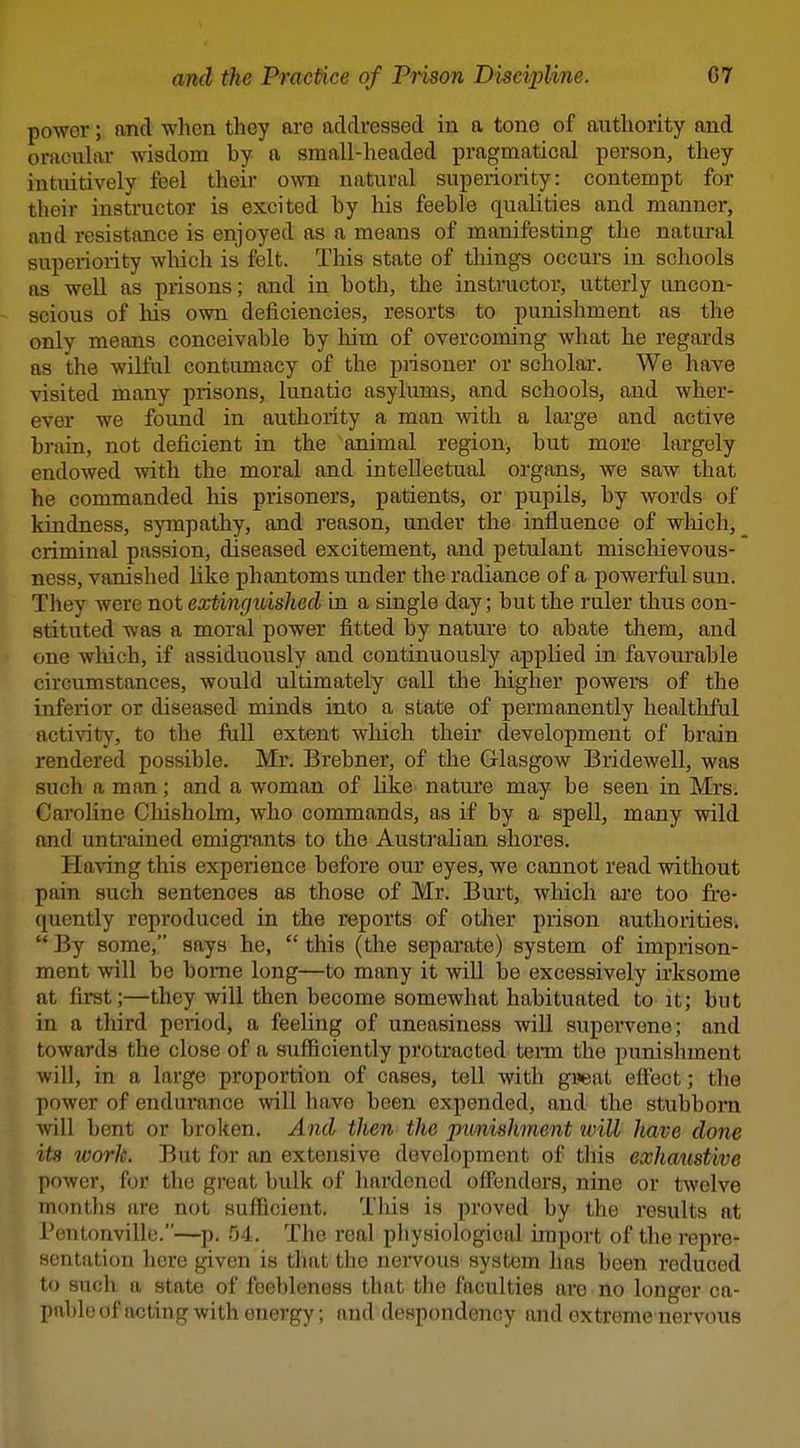 and the Practice of Prison Discipline. 67

power; and when they are addressed in a tone of authority and oracular wisdom by a small-headed pragmatical person, they intuitively feel their own natural superiority: contempt for their instructor is excited by his feeble qualities and manner, and resistance is enjoyed as a means of manifesting the natural superiority which is felt. This state of things occurs in schools as well as prisons; and in both, the instructor, utterly unconscious of his own deficiencies, resorts to punishment as the only means conceivable by him of overcoming what he regards as the wilful contumacy of the prisoner or scholar. We have visited many prisons, lunatic asylums, and schools, and wherever we found in authority a man with a large and active brain, not deficient in the animal region, but more largely endowed with the moral and intellectual organs, we saw that he commanded his prisoners, patients, or pupils, by words of kindness, sympathy, and reason, under the influence of which, criminal passion, diseased excitement, and petulant mischievousness, vanished like phantoms under the radiance of a powerful sun. They were not extinguished in a single day; but the ruler thus constituted was a moral power fitted by nature to abate them, and one which, if assiduously and continuously applied in favourable circumstances, would ultimately call the higher powers of the inferior or diseased minds into a state of permanently healthful activity, to the full extent which their development of brain rendered possible. Mr. Brebner, of the Glasgow Bridewell, was such a man; and a woman of like nature may be seen in Mrs. Caroline Chisholm, who commands, as if by a spell, many wild and untrained emigrants to the Australian shores.

Having this experience before our eyes, we cannot read without pain such sentences as those of Mr. Burt, which are too frequently reproduced in the reports of other prison authorities. "By some," says he, "this (the separate) system of imprisonment will be borne long—to many it will be excessively irksome at first;—they will then become somewhat habituated to it; but in a third period, a feeling of uneasiness will supervene; and towards the close of a sufficiently protracted term the punishment will, in a large proportion of cases, tell with great effect; the power of endurance will have been expended, and the stubborn will bent or broken. And then the punishment will have done its work. But for an extensive development of this exhaustive power, for the great bulk of hardened offenders, nine or twelve months are not sufficient. This is proved by the results at Pentonville."—p. 54. The real physiological import of the representation here given is that the nervous system has been reduced to such a state of feebleness that the faculties are no longer capable of acting with energy; and despondency and extreme nervous